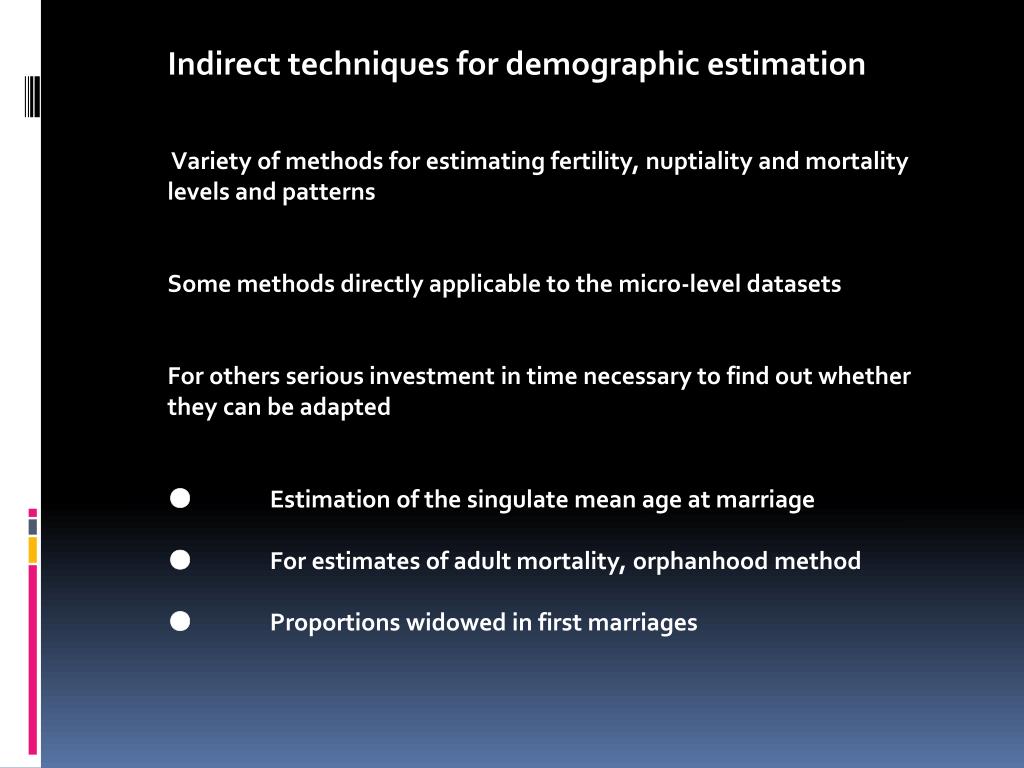 Indirect techniques for demographic estimation

Variety of methods for estimating fertility, nuptiality and mortality levels and patterns

Some methods directly applicable to the micro-level datasets

For others serious investment in time necessary to find out whether they can be adapted

● Estimation of the singulate mean age at marriage

● For estimates of adult mortality, orphanhood method

● Proportions widowed in first marriages